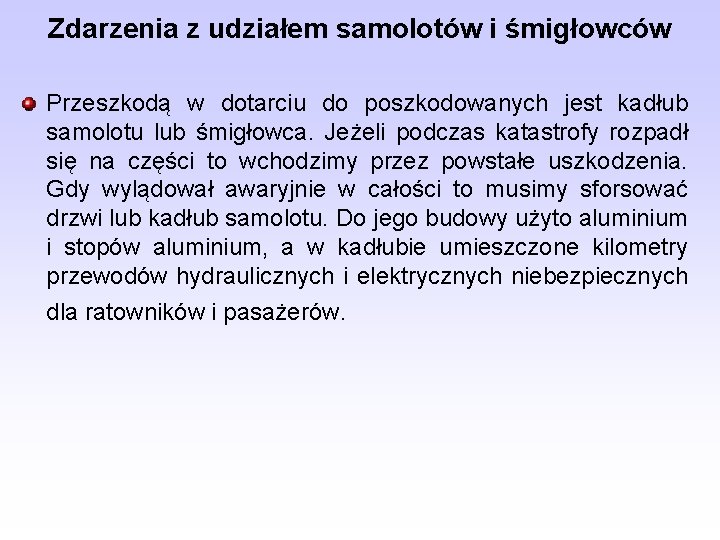 Zdarzenia z udziałem samolotów i śmigłowców

Przeszkodą w dotarciu do poszkodowanych jest kadłub samolotu lub śmigłowca. Jeżeli podczas katastrofy rozpadł się na części to wchodzimy przez powstałe uszkodzenia. Gdy wylądował awaryjnie w całości to musimy sforsować drzwi lub kadłub samolotu. Do jego budowy użyto aluminium i stopów aluminium, a w kadłubie umieszczone kilometry przewodów hydraulicznych i elektrycznych niebezpiecznych dla ratowników i pasażerów.